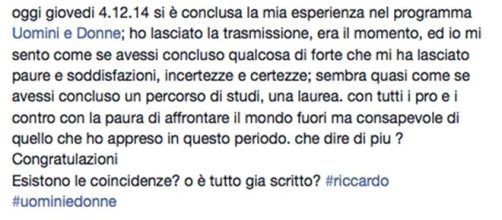 oggi giovedi 4.12.14 si è conclusa la mia esperienza nel programma Uomini e Donne; ho lasciato la trasmissione, era il momento, ed io mi sento come se avessi concluso qualcosa di forte che mi ha lasciato paure e soddisfazioni, incertezze e certezze; sembra quasi come se avessi concluso un percorso di studi, una laurea. con tutti i pro e i contro con la paura di affrontare il mondo fuori ma consapevole di quello che ho appreso in questo periodo. che dire di piu ?
Congratulazioni
Esistono le coincidenze? o è tutto gia scritto? #riccardo #uominiedonne